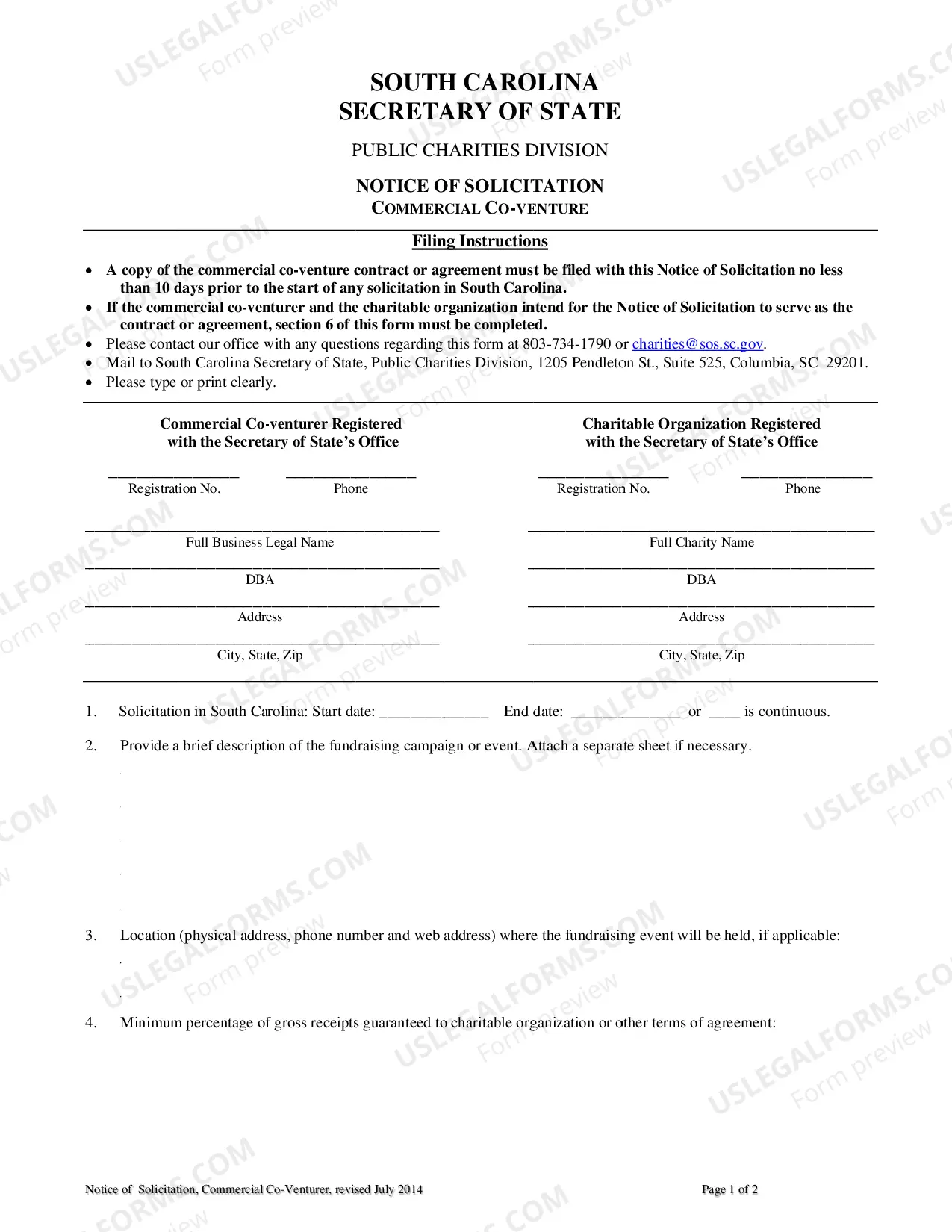 SOUTH CAROLINA
SECRETARY OF STATE

PUBLIC CHARITIES DIVISION

NOTICE OF SOLICITATION
COMMERCIAL CO-VENTURE

Filing Instructions

• A copy of the commercial co-venture contract or agreement must be filed with this Notice of Solicitation no less than 10 days prior to the start of any solicitation in South Carolina.
• If the commercial co-venturer and the charitable organization intend for the Notice of Solicitation to serve as the contract or agreement, section 6 of this form must be completed.
• Please contact our office with any questions regarding this form at 803-734-1790 or charities@sos.sc.gov.
• Mail to South Carolina Secretary of State, Public Charities Division, 1205 Pendleton St., Suite 525, Columbia, SC 29201.
• Please type or print clearly.

Commercial Co-venturer Registered
with the Secretary of State's Office

____ ____
Registration No. Phone

____
Full Business Legal Name

____
DBA

____
Address

____
City, State, Zip

Charitable Organization Registered
with the Secretary of State's Office

____ ____
Registration No. Phone

____
Full Charity Name

____
DBA

____
Address

____
City, State, Zip

1. Solicitation in South Carolina: Start date: ____ End date: ____ or ____ is continuous.

2. Provide a brief description of the fundraising campaign or event. Attach a separate sheet if necessary.

3. Location (physical address, phone number and web address) where the fundraising event will be held, if applicable:

4. Minimum percentage of gross receipts guaranteed to charitable organization or other terms of agreement:

Notice of Solicitation, Commercial Co-Venturer, revised July 2014

Page 1 of 2

USLEGALFORMS.COM
Form preview